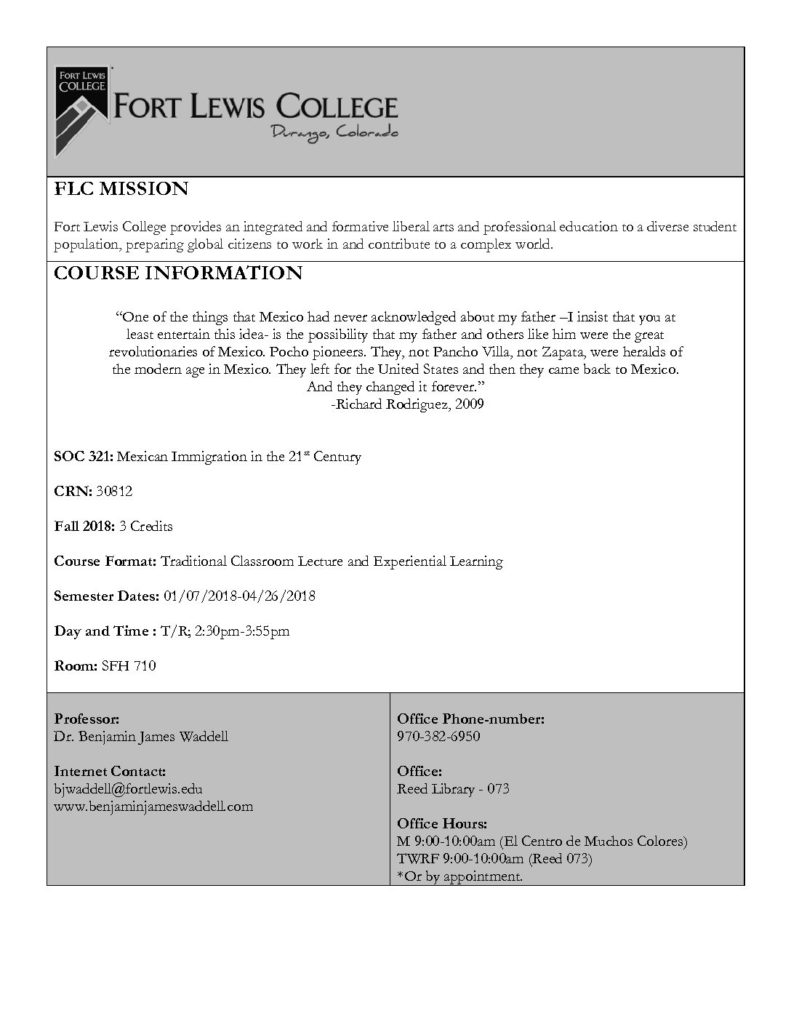 FORT LEWIS COLLEGE

FORT LEWIS COLLEGE
Durango, Colorado

FLC MISSION

Fort Lewis College provides an integrated and formative liberal arts and professional education to a diverse student population, preparing global citizens to work in and contribute to a complex world.

COURSE INFORMATION

"One of the things that Mexico had never acknowledged about my father –I insist that you at least entertain this idea- is the possibility that my father and others like him were the great revolutionaries of Mexico. Pocho pioneers. They, not Pancho Villa, not Zapata, were heralds of the modern age in Mexico. They left for the United States and then they came back to Mexico. And they changed it forever."
-Richard Rodriguez, 2009

SOC 321: Mexican Immigration in the 21$^{st}$ Century

CRN: 30812

Fall 2018: 3 Credits

Course Format: Traditional Classroom Lecture and Experiential Learning

Semester Dates: 01/07/2018-04/26/2018

Day and Time : T/R; 2:30pm-3:55pm

Room: SFH 710

Professor:
Dr. Benjamin James Waddell

Internet Contact:
bjwaddell@fortlewis.edu
www.benjaminjameswaddell.com

Office Phone-number:
970-382-6950

Office:
Reed Library - 073

Office Hours:
M 9:00-10:00am (El Centro de Muchos Colores)
TWRF 9:00-10:00am (Reed 073)
*Or by appointment.